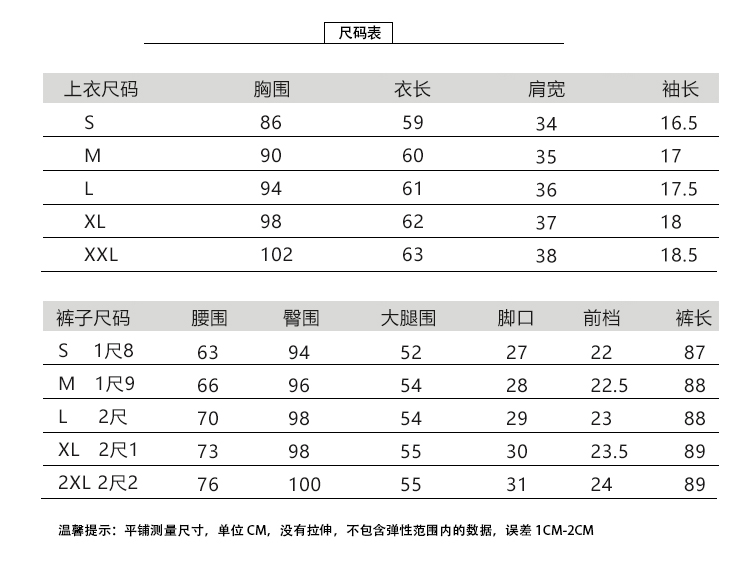 尺码表

| 上衣尺码 | 胸围 | 衣长 | 肩宽 | 袖长 |
|---|---|---|---|---|
| S | 86 | 59 | 34 | 16.5 |
| M | 90 | 60 | 35 | 17 |
| L | 94 | 61 | 36 | 17.5 |
| XL | 98 | 62 | 37 | 18 |
| XXL | 102 | 63 | 38 | 18.5 |

| 裤子尺码 | 腰围 | 臀围 | 大腿围 | 脚口 | 前档 | 裤长 |
|---|---|---|---|---|---|---|
| S 1尺8 | 63 | 94 | 52 | 27 | 22 | 87 |
| M 1尺9 | 66 | 96 | 54 | 28 | 22.5 | 88 |
| L 2尺 | 70 | 98 | 54 | 29 | 23 | 88 |
| XL 2尺1 | 73 | 98 | 55 | 30 | 23.5 | 89 |
| 2XL 2尺2 | 76 | 100 | 55 | 31 | 24 | 89 |

温馨提示：平铺测量尺寸，单位 CM，没有拉伸，不包含弹性范围内的数据，误差 1CM-2CM